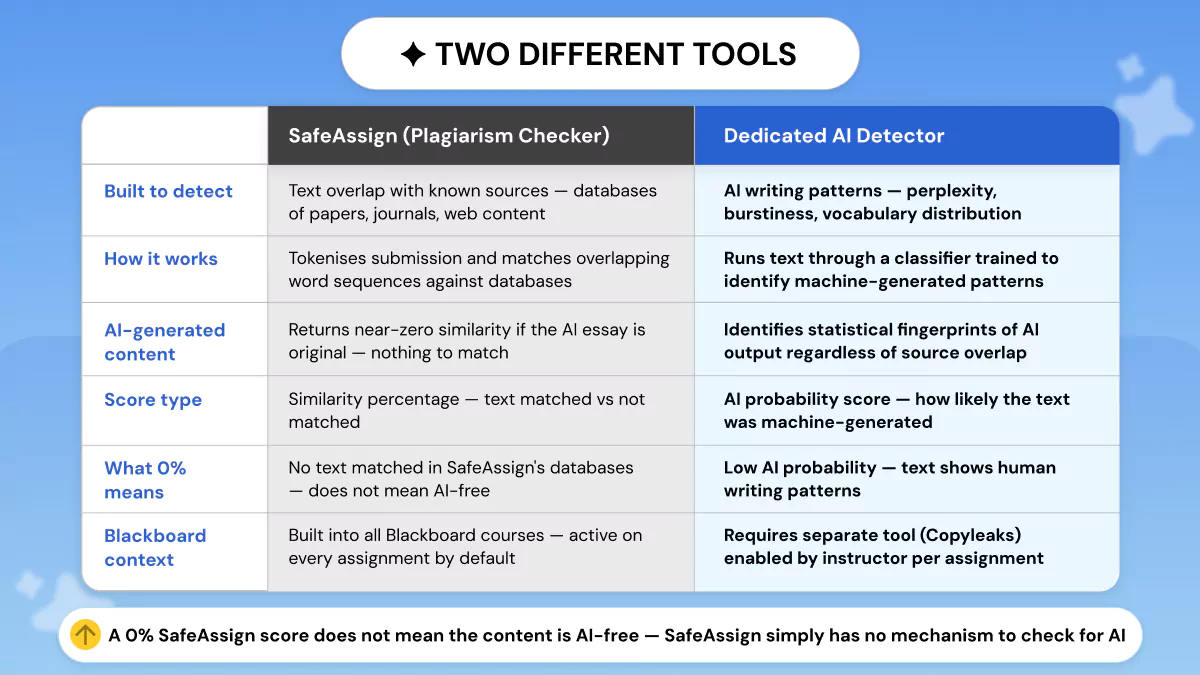 ✦ TWO DIFFERENT TOOLS

| | SafeAssign (Plagiarism Checker) | Dedicated AI Detector |
|---|---|---|
| Built to detect | Text overlap with known sources — databases of papers, journals, web content | AI writing patterns — perplexity, burstiness, vocabulary distribution |
| How it works | Tokenises submission and matches overlapping word sequences against databases | Runs text through a classifier trained to identify machine-generated patterns |
| AI-generated content | Returns near-zero similarity if the AI essay is original — nothing to match | Identifies statistical fingerprints of AI output regardless of source overlap |
| Score type | Similarity percentage — text matched vs not matched | AI probability score — how likely the text was machine-generated |
| What 0% means | No text matched in SafeAssign's databases — does not mean AI-free | Low AI probability — text shows human writing patterns |
| Blackboard context | Built into all Blackboard courses — active on every assignment by default | Requires separate tool (Copyleaks) enabled by instructor per assignment |

A 0% SafeAssign score does not mean the content is AI-free — SafeAssign simply has no mechanism to check for AI